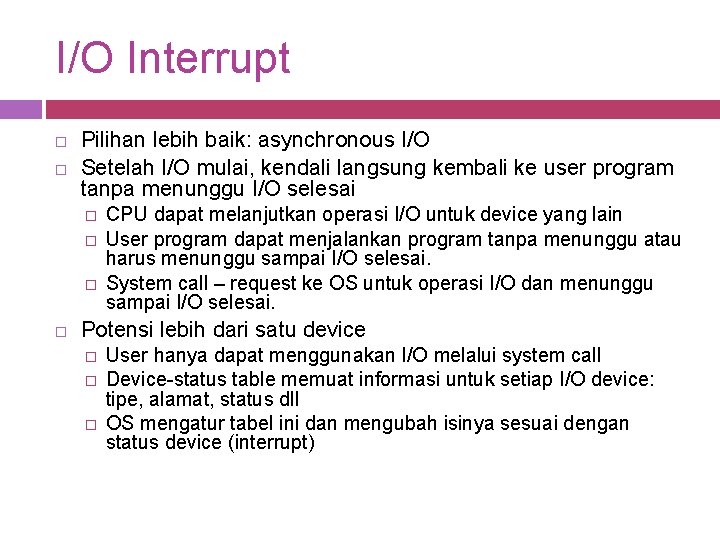 I/O Interrupt

□ Pilihan lebih baik: asynchronous I/O
□ Setelah I/O mulai, kendali langsung kembali ke user program tanpa menunggu I/O selesai
□ CPU dapat melanjutkan operasi I/O untuk device yang lain
□ User program dapat menjalankan program tanpa menunggu atau harus menunggu sampai I/O selesai.
□ System call – request ke OS untuk operasi I/O dan menunggu sampai I/O selesai.
□ Potensi lebih dari satu device
□ User hanya dapat menggunakan I/O melalui system call
□ Device-status table memuat informasi untuk setiap I/O device: tipe, alamat, status dll
□ OS mengatur tabel ini dan mengubah isinya sesuai dengan status device (interrupt)